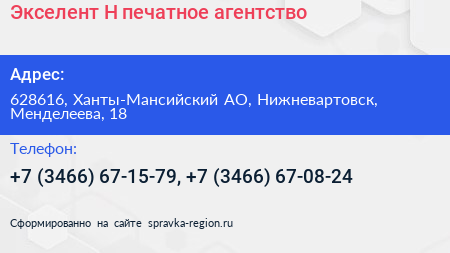 Экселент Н печатное агентство

Адрес:

628616, Ханты-Мансийский АО, Нижневартовск, Менделеева, 18

Телефон:

+7 (3466) 67-15-79, +7 (3466) 67-08-24

Сформированно на сайте spravka-region.ru